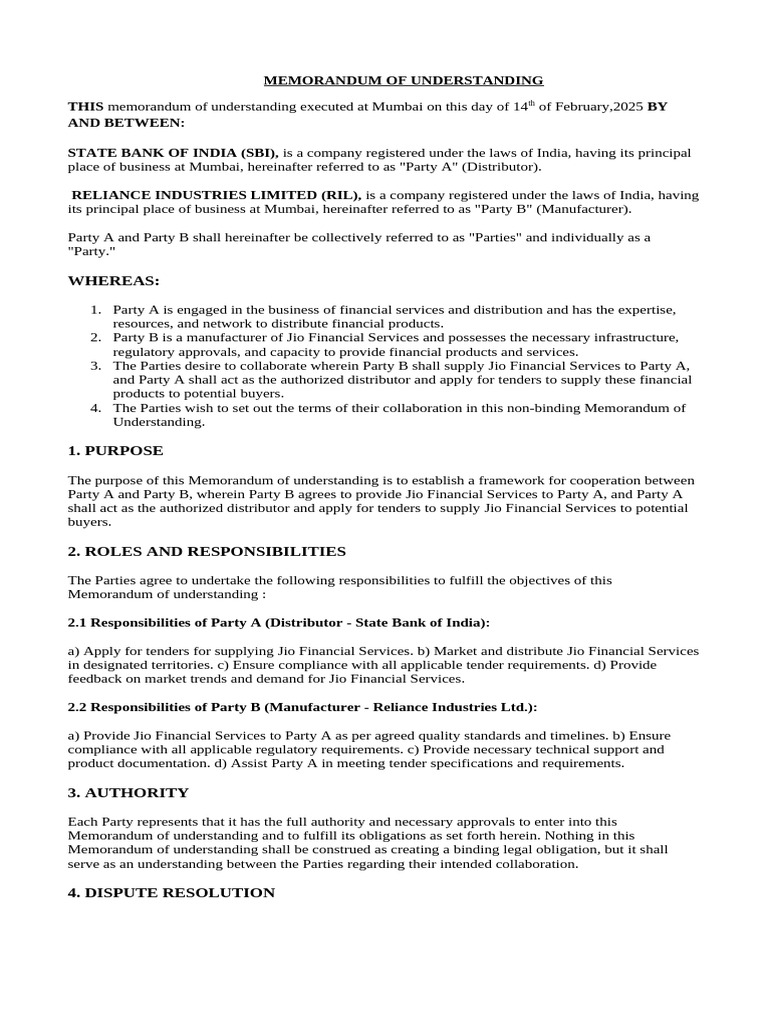 MEMORANDUM OF UNDERSTANDING

THIS memorandum of understanding executed at Mumbai on this day of 14$^{th}$ of February,2025 BY AND BETWEEN:

STATE BANK OF INDIA (SBI), is a company registered under the laws of India, having its principal place of business at Mumbai, hereinafter referred to as "Party A" (Distributor).

RELIANCE INDUSTRIES LIMITED (RIL), is a company registered under the laws of India, having its principal place of business at Mumbai, hereinafter referred to as "Party B" (Manufacturer).

Party A and Party B shall hereinafter be collectively referred to as "Parties" and individually as a "Party."

WHEREAS:

1. Party A is engaged in the business of financial services and distribution and has the expertise, resources, and network to distribute financial products.
2. Party B is a manufacturer of Jio Financial Services and possesses the necessary infrastructure, regulatory approvals, and capacity to provide financial products and services.
3. The Parties desire to collaborate wherein Party B shall supply Jio Financial Services to Party A, and Party A shall act as the authorized distributor and apply for tenders to supply these financial products to potential buyers.
4. The Parties wish to set out the terms of their collaboration in this non-binding Memorandum of Understanding.

1. PURPOSE

The purpose of this Memorandum of understanding is to establish a framework for cooperation between Party A and Party B, wherein Party B agrees to provide Jio Financial Services to Party A, and Party A shall act as the authorized distributor and apply for tenders to supply Jio Financial Services to potential buyers.

2. ROLES AND RESPONSIBILITIES

The Parties agree to undertake the following responsibilities to fulfill the objectives of this Memorandum of understanding :

2.1 Responsibilities of Party A (Distributor - State Bank of India):

a) Apply for tenders for supplying Jio Financial Services. b) Market and distribute Jio Financial Services in designated territories. c) Ensure compliance with all applicable tender requirements. d) Provide feedback on market trends and demand for Jio Financial Services.

2.2 Responsibilities of Party B (Manufacturer - Reliance Industries Ltd.):

a) Provide Jio Financial Services to Party A as per agreed quality standards and timelines. b) Ensure compliance with all applicable regulatory requirements. c) Provide necessary technical support and product documentation. d) Assist Party A in meeting tender specifications and requirements.

3. AUTHORITY

Each Party represents that it has the full authority and necessary approvals to enter into this Memorandum of understanding and to fulfill its obligations as set forth herein. Nothing in this Memorandum of understanding shall be construed as creating a binding legal obligation, but it shall serve as an understanding between the Parties regarding their intended collaboration.

4. DISPUTE RESOLUTION